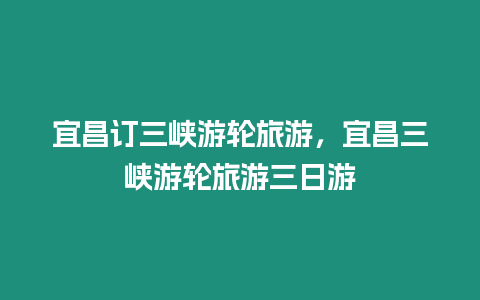 宜昌订三峡游轮旅游，宜昌三峡游轮旅游三日游